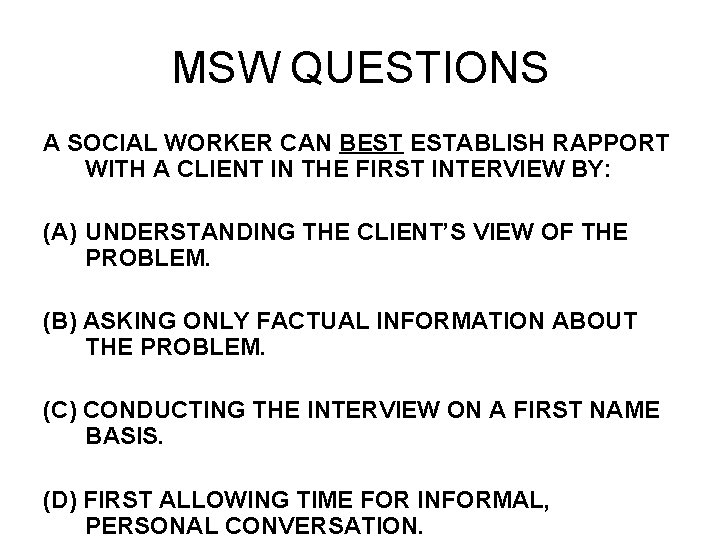 MSW QUESTIONS

A SOCIAL WORKER CAN BEST ESTABLISH RAPPORT WITH A CLIENT IN THE FIRST INTERVIEW BY:

(A) UNDERSTANDING THE CLIENT'S VIEW OF THE PROBLEM.

(B) ASKING ONLY FACTUAL INFORMATION ABOUT THE PROBLEM.

(C) CONDUCTING THE INTERVIEW ON A FIRST NAME BASIS.

(D) FIRST ALLOWING TIME FOR INFORMAL, PERSONAL CONVERSATION.